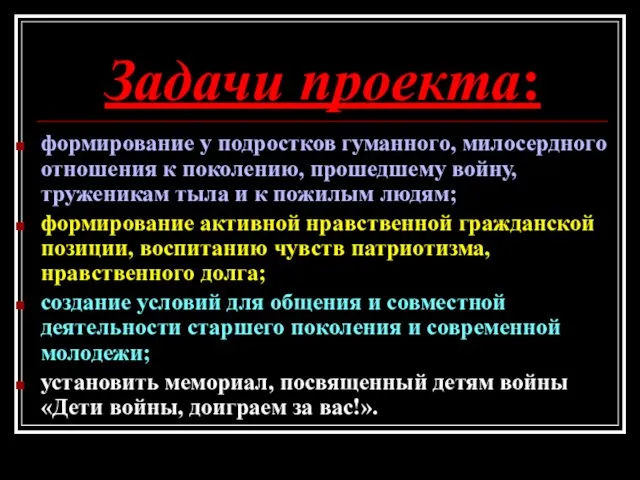 Задачи проекта:

формирование у подростков гуманного, милосердного отношения к поколению, прошедшему войну, труженикам тыла и к пожилым людям;

формирование активной нравственной гражданской позиции, воспитанию чувств патриотизма, нравственного долга;

создание условий для общения и совместной деятельности старшего поколения и современной молодежи;

установить мемориал, посвященный детям войны «Дети войны, доиграем за вас!».